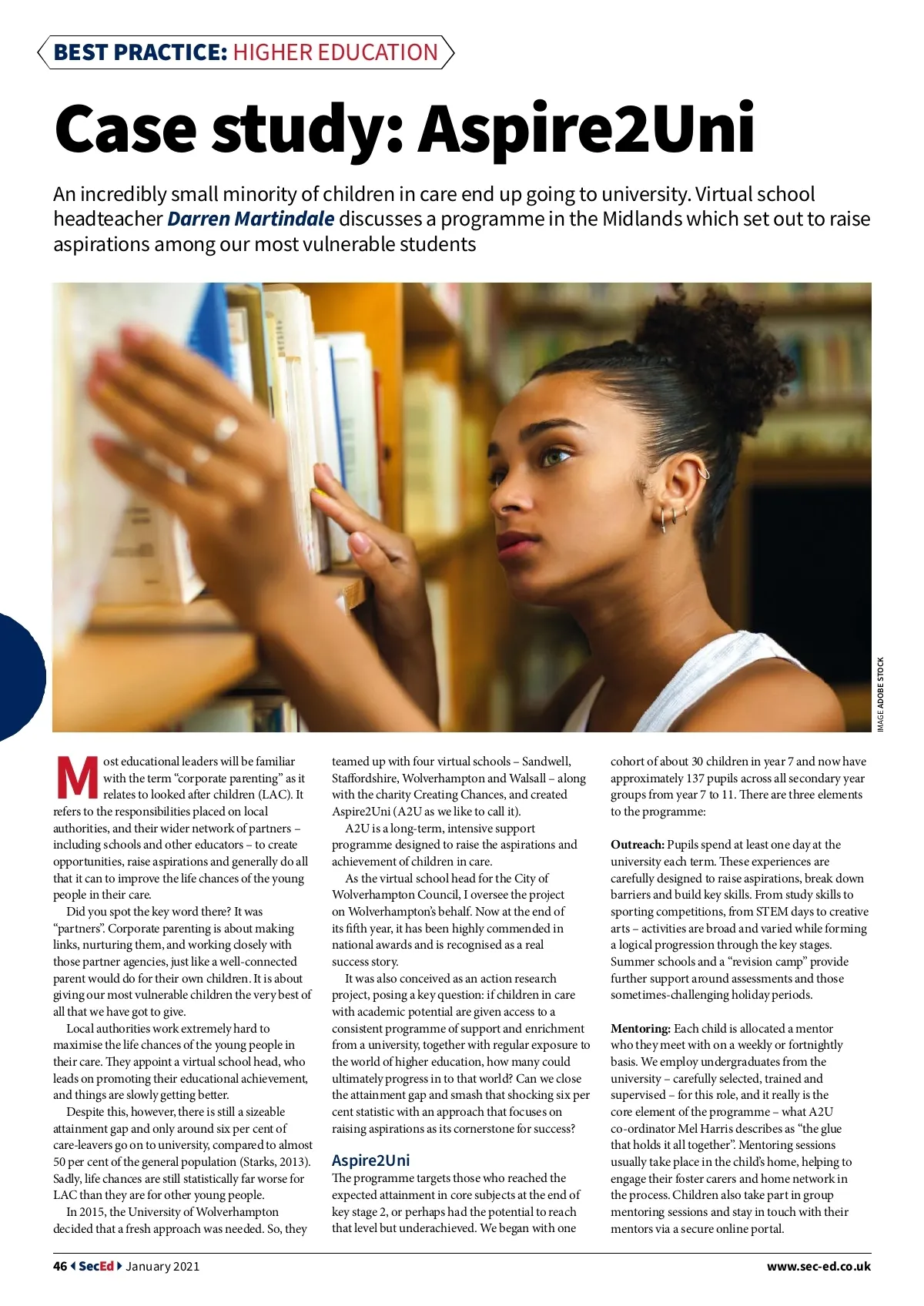 BEST PRACTICE: HIGHER EDUCATION

Case study: Aspire2Uni

An incredibly small minority of children in care end up going to university. Virtual school headteacher Darren Martindale discusses a programme in the Midlands which set out to raise aspirations among our most vulnerable students

IMAGE ADOBE STOCK

Most educational leaders will be familiar with the term "corporate parenting" as it relates to looked after children (LAC). It refers to the responsibilities placed on local authorities, and their wider network of partners – including schools and other educators – to create opportunities, raise aspirations and generally do all that it can to improve the life chances of the young people in their care.

Did you spot the key word there? It was "partners". Corporate parenting is about making links, nurturing them, and working closely with those partner agencies, just like a well-connected parent would do for their own children. It is about giving our most vulnerable children the very best of all that we have got to give.

Local authorities work extremely hard to maximise the life chances of the young people in their care. They appoint a virtual school head, who leads on promoting their educational achievement, and things are slowly getting better.

Despite this, however, there is still a sizeable attainment gap and only around six per cent of care-leavers go on to university, compared to almost 50 per cent of the general population (Starks, 2013). Sadly, life chances are still statistically far worse for LAC than they are for other young people.

In 2015, the University of Wolverhampton decided that a fresh approach was needed. So, they teamed up with four virtual schools – Sandwell, Staffordshire, Wolverhampton and Walsall – along with the charity Creating Chances, and created Aspire2Uni (A2U as we like to call it).

A2U is a long-term, intensive support programme designed to raise the aspirations and achievement of children in care.

As the virtual school head for the City of Wolverhampton Council, I oversee the project on Wolverhampton's behalf. Now at the end of its fifth year, it has been highly commended in national awards and is recognised as a real success story.

It was also conceived as an action research project, posing a key question: if children in care with academic potential are given access to a consistent programme of support and enrichment from a university, together with regular exposure to the world of higher education, how many could ultimately progress in to that world? Can we close the attainment gap and smash that shocking six per cent statistic with an approach that focuses on raising aspirations as its cornerstone for success?

Aspire2Uni

The programme targets those who reached the expected attainment in core subjects at the end of key stage 2, or perhaps had the potential to reach that level but underachieved. We began with one cohort of about 30 children in year 7 and now have approximately 137 pupils across all secondary year groups from year 7 to 11. There are three elements to the programme:

Outreach: Pupils spend at least one day at the university each term. These experiences are carefully designed to raise aspirations, break down barriers and build key skills. From study skills to sporting competitions, from STEM days to creative arts – activities are broad and varied while forming a logical progression through the key stages. Summer schools and a "revision camp" provide further support around assessments and those sometimes-challenging holiday periods.

Mentoring: Each child is allocated a mentor who they meet with on a weekly or fortnightly basis. We employ undergraduates from the university – carefully selected, trained and supervised – for this role, and it really is the core element of the programme – what A2U co-ordinator Mel Harris describes as "the glue that holds it all together". Mentoring sessions usually take place in the child's home, helping to engage their foster carers and home network in the process. Children also take part in group mentoring sessions and stay in touch with their mentors via a secure online portal.

46 SecEd January 2021 www.sec-ed.co.uk